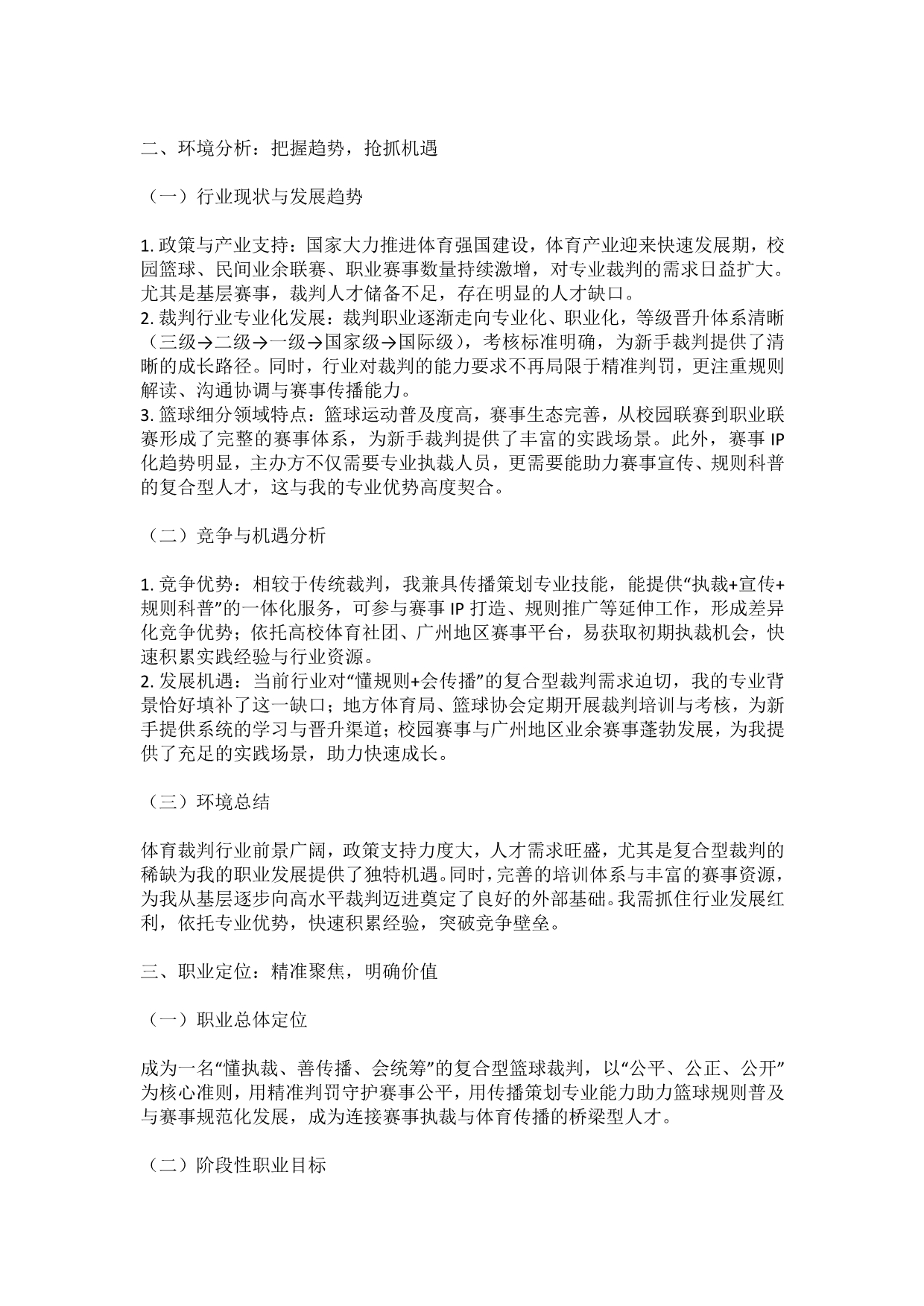 二、环境分析：把握趋势，抢抓机遇

（一）行业现状与发展趋势

1. 政策与产业支持：国家大力推进体育强国建设，体育产业迎来快速发展期，校园篮球、民间业余联赛、职业赛事数量持续激增，对专业裁判的需求日益扩大。尤其是基层赛事，裁判人才储备不足，存在明显的人才缺口。
2. 裁判行业专业化发展：裁判职业逐渐走向专业化、职业化，等级晋升体系清晰（三级→二级→一级→国家级→国际级），考核标准明确，为新手裁判提供了清晰的成长路径。同时，行业对裁判的能力要求不再局限于精准判罚，更注重规则解读、沟通协调与赛事传播能力。
3. 篮球细分领域特点：篮球运动普及度高，赛事生态完善，从校园联赛到职业联赛形成了完整的赛事体系，为新手裁判提供了丰富的实践场景。此外，赛事 IP 化趋势明显，主办方不仅需要专业执裁人员，更需要能助力赛事宣传、规则科普的复合型人才，这与我的专业优势高度契合。

（二）竞争与机遇分析

1. 竞争优势：相较于传统裁判，我兼具传播策划专业技能，能提供“执裁+宣传+规则科普”的一体化服务，可参与赛事 IP 打造、规则推广等延伸工作，形成差异化竞争优势；依托高校体育社团、广州地区赛事平台，易获取初期执裁机会，快速积累实践经验与行业资源。
2. 发展机遇：当前行业对“懂规则+会传播”的复合型裁判需求迫切，我的专业背景恰好填补了这一缺口；地方体育局、篮球协会定期开展裁判培训与考核，为新手提供系统的学习与晋升渠道；校园赛事与广州地区业余赛事蓬勃发展，为我提供了充足的实践场景，助力快速成长。

（三）环境总结

体育裁判行业前景广阔，政策支持力度大，人才需求旺盛，尤其是复合型裁判的稀缺为我的职业发展提供了独特机遇。同时，完善的培训体系与丰富的赛事资源，为我从基层逐步向高水平裁判迈进奠定了良好的外部基础。我需抓住行业发展红利，依托专业优势，快速积累经验，突破竞争壁垒。

三、职业定位：精准聚焦，明确价值

（一）职业总体定位

成为一名“懂执裁、善传播、会统筹”的复合型篮球裁判，以“公平、公正、公开”为核心准则，用精准判罚守护赛事公平，用传播策划专业能力助力篮球规则普及与赛事规范化发展，成为连接赛事执裁与体育传播的桥梁型人才。

（二）阶段性职业目标